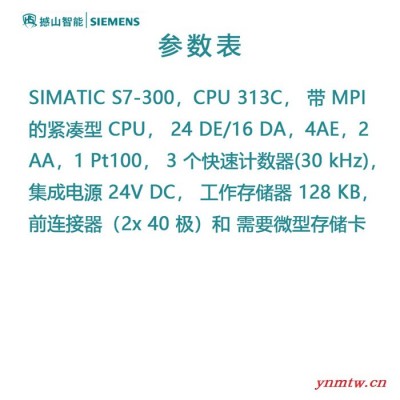 撼山智能 | SIEMENS

参数表

SIMATIC S7-300，CPU 313C， 带 MPI 的紧凑型 CPU， 24 DE/16 DA，4AE，2 AA，1 Pt100， 3 个快速计数器(30 kHz)，集成电源 24V DC， 工作存储器 128 KB，前连接器（2x 40 极）和 需要微型存储卡

ynmtw.cn